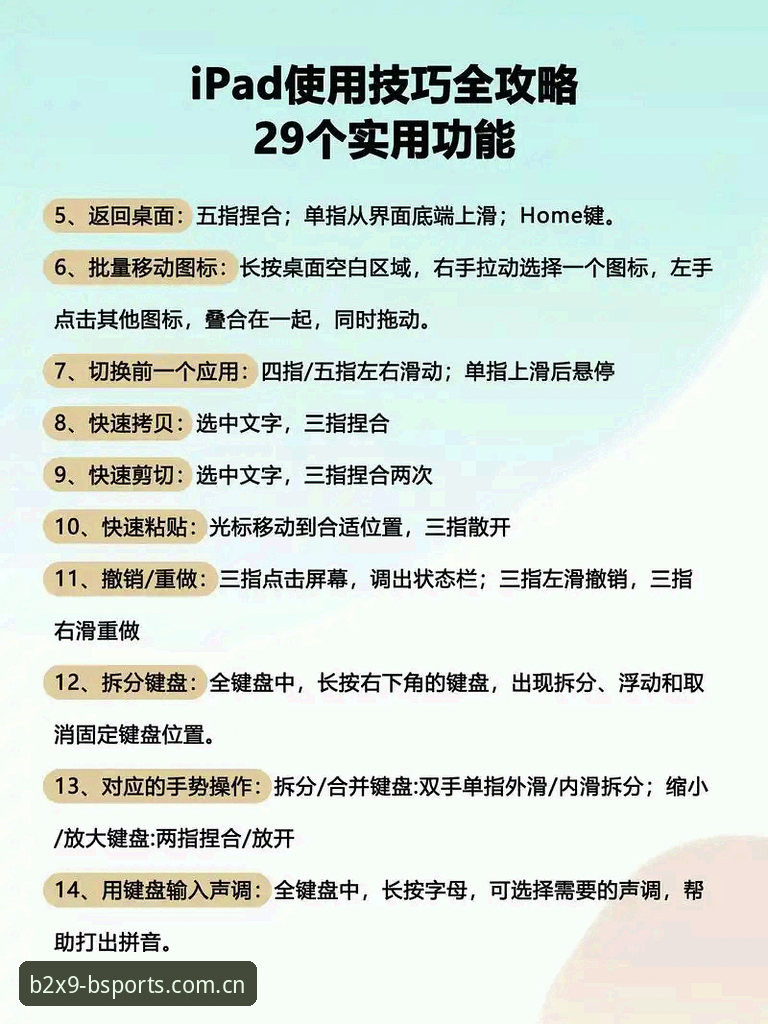 iPad使用技巧全攻略
29个实用功能

5、返回桌面：五指捏合；单指从界面底端上滑；Home键。

6、批量移动图标：长按桌面空白区域，右手拉动选择一个图标，左手点击其他图标，叠合在一起，同时拖动。

7、切换前一个应用：四指/五指左右滑动；单指上滑后悬停

8、快速拷贝：选中文字，三指捏合

9、快速剪切：选中文字，三指捏合两次

10、快速粘贴：光标移动到合适位置，三指散开

11、撤销/重做：三指点击屏幕，调出状态栏；三指左滑撤销，三指右滑重做

12、拆分键盘：全键盘中，长按右下角的键盘，出现拆分、浮动和取消固定键盘位置。

13、对应的手势操作：拆分/合并键盘:双手单指外滑/内滑拆分；缩小/放大键盘:两指捏合/放开

14、用键盘输入声调：全键盘中，长按字母，可选择需要的声调，帮助打出拼音。

b2x9-bsports.com.cn